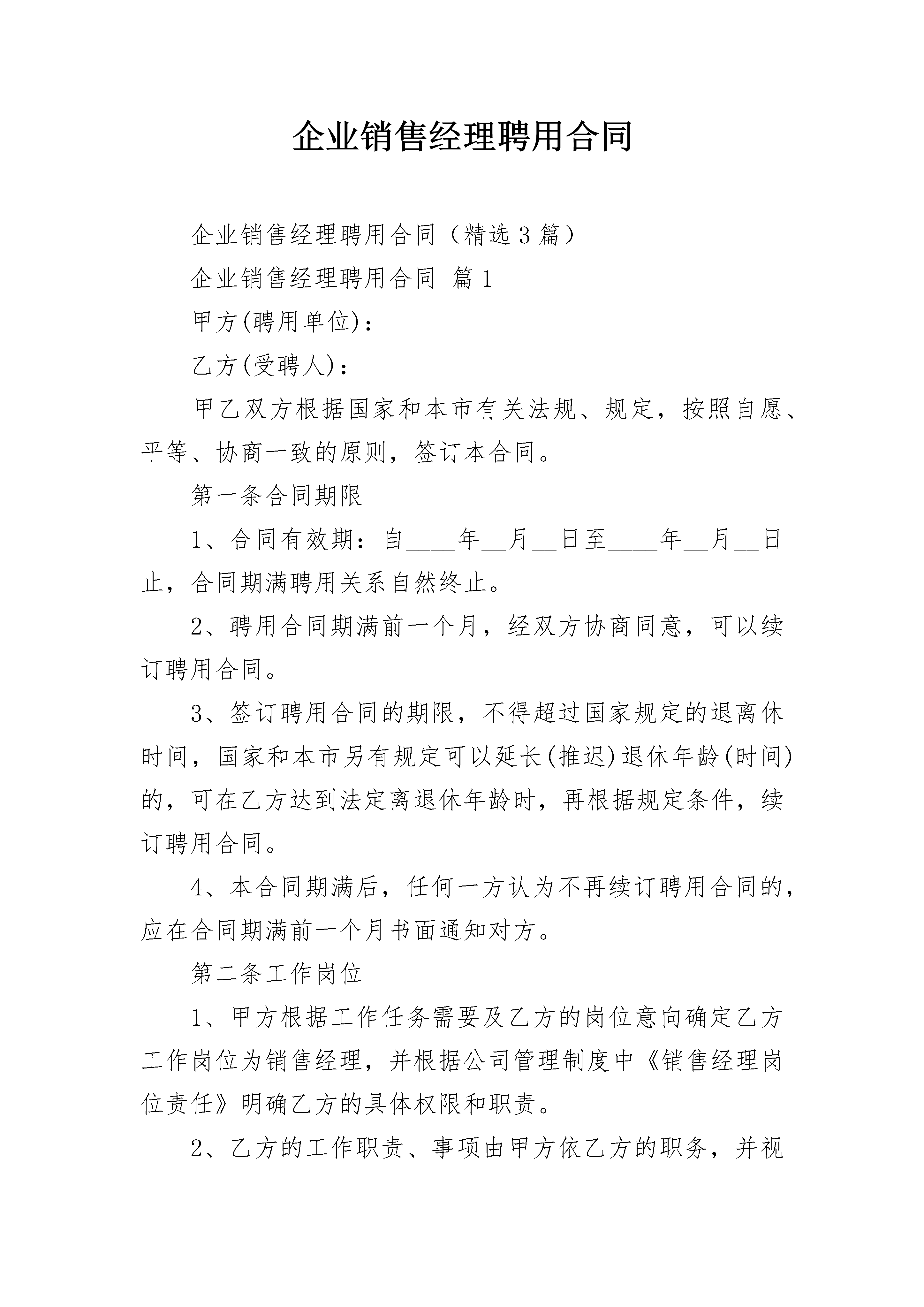 企业销售经理聘用合同

企业销售经理聘用合同（精选3篇）

企业销售经理聘用合同 篇1

甲方(聘用单位)：

乙方(受聘人)：

甲乙双方根据国家和本市有关法规、规定，按照自愿、平等、协商一致的原则，签订本合同。

第一条合同期限

1、合同有效期：自____年__月__日至____年__月__日止，合同期满聘用关系自然终止。

2、聘用合同期满前一个月，经双方协商同意，可以续订聘用合同。

3、签订聘用合同的期限，不得超过国家规定的退离休时间，国家和本市另有规定可以延长(推迟)退休年龄(时间)的，可在乙方达到法定离退休年龄时，再根据规定条件，续订聘用合同。

4、本合同期满后，任何一方认为不再续订聘用合同的，应在合同期满前一个月书面通知对方。

第二条工作岗位

1、甲方根据工作任务需要及乙方的岗位意向确定乙方工作岗位为销售经理，并根据公司管理制度中《销售经理岗位责任》明确乙方的具体权限和职责。

2、乙方的工作职责、事项由甲方依乙方的职务，并视